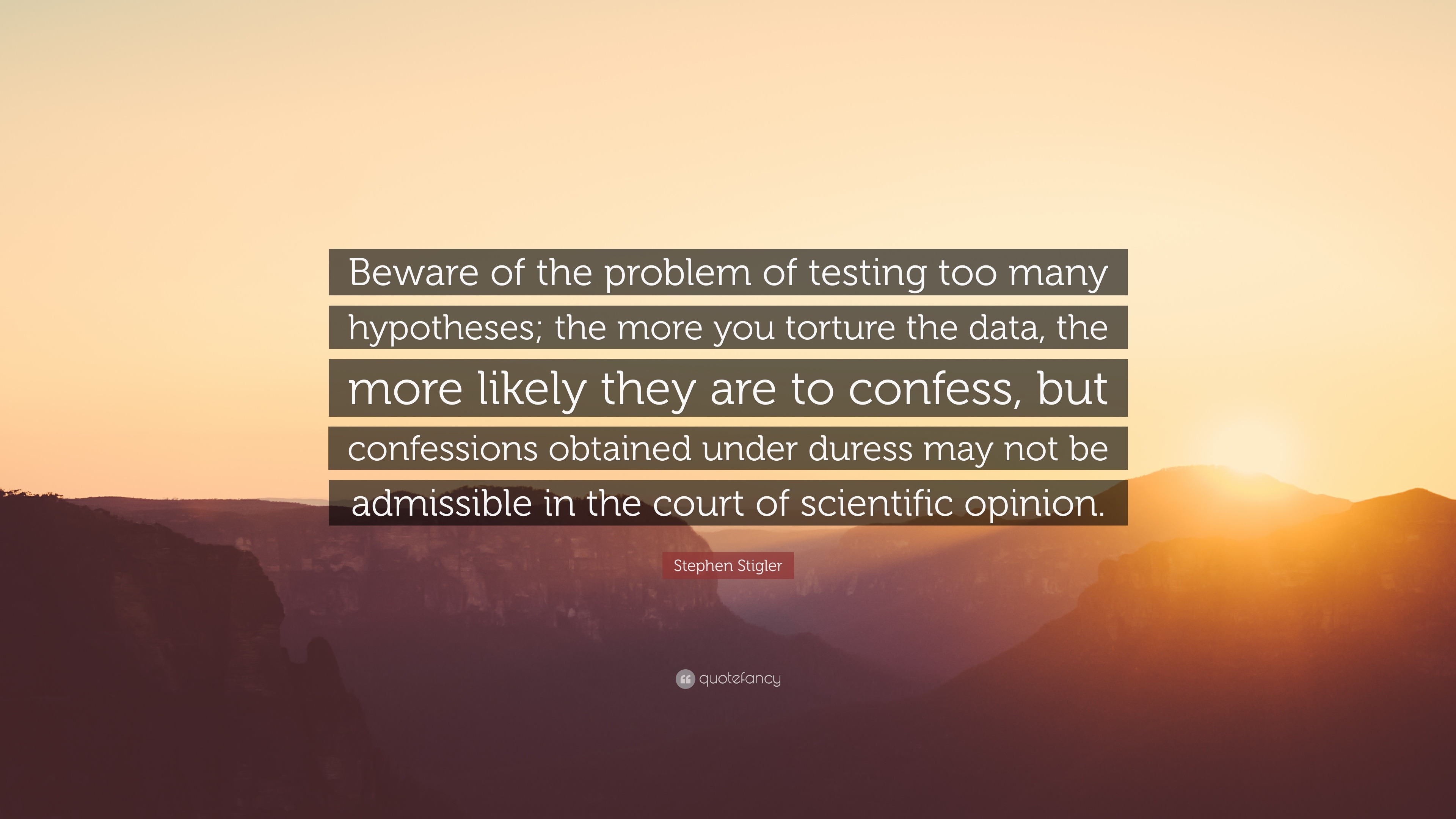 Beware of the problem of testing too many hypotheses; the more you torture the data, the more likely they are to confess, but confessions obtained under duress may not be admissible in the court of scientific opinion.

Stephen Stigler

quotefancy